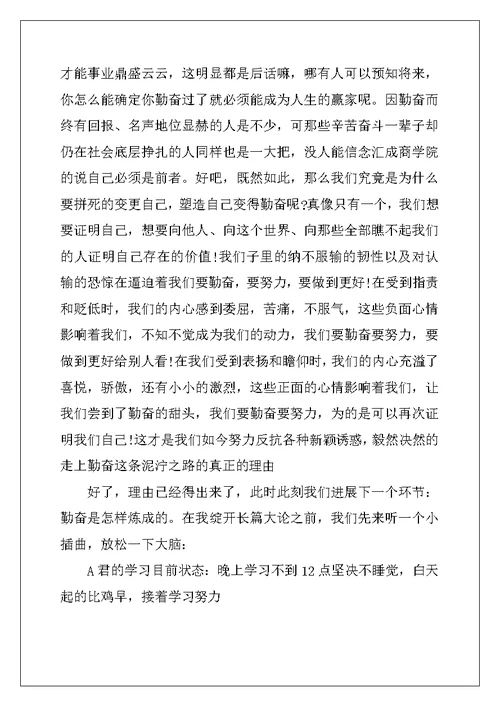 才能事业鼎盛云云，这明显都是后话嘛，哪有人可以预知将来，你怎么能确定你勤奋过了就必须能成为人生的赢家呢。因勤奋而终有回报、名声地位显赫的人是不少，可那些辛苦奋斗一辈子却仍在社会底层挣扎的人同样也是一大把，没人能信念汇成商学院的说自己必须是前者。好吧，既然如此，那么我们究竟是为什么要拼死的变更自己，塑造自己变得勤奋呢?真像只有一个，我们想要证明自己，想要向他人、向这个世界、向那些全部瞧不起我们的人证明自己存在的价值!我们子里的纳不服输的韧性以及对认输的恐惊在逼迫着我们要勤奋，要努力，要做到更好!在受到指责和贬低时，我们的内心感到委屈，苦痛，不服气，这些负面心情影响着我们，不知不觉成为我们的动力，我们要勤奋要努力，要做到更好给别人看!在我们受到表扬和瞻仰时，我们的内心充溢了喜悦，骄傲，还有小小的激烈，这些正面的心情影响着我们，让我们尝到了勤奋的甜头，我们要勤奋要努力，为的是可以再次证明我们自己!这才是我们如今努力反抗各种新颖诱惑，毅然决然的走上勤奋这条泥泞之路的真正的理由

好了，理由已经得出来了，此时此刻我们进展下一个环节：勤奋是怎样炼成的。在我绽开长篇大论之前，我们先来听一个小插曲，放松一下大脑：

A君的学习目前状态：晚上学习不到12点坚决不睡觉，白天起的比鸡早，接着学习努力